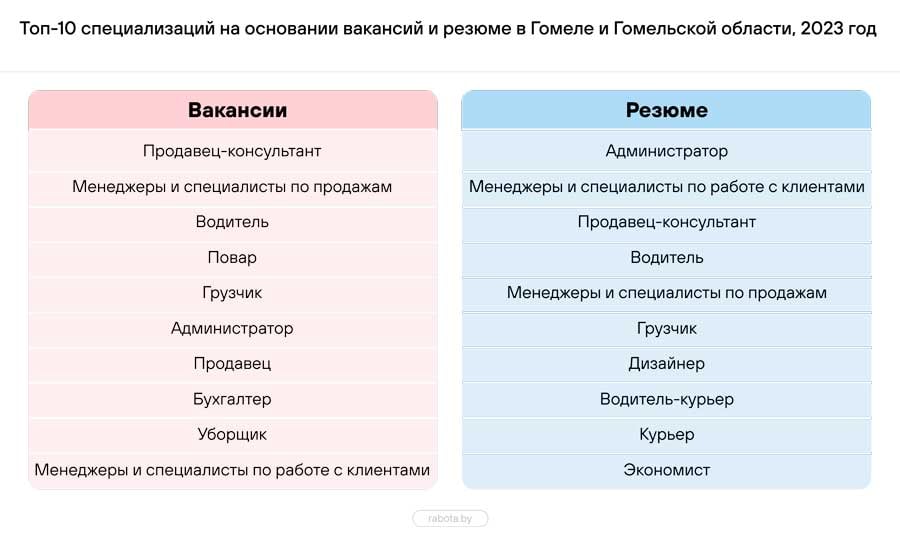 Топ-10 специализаций на основании вакансий и резюме в Гомеле и Гомельской области, 2023 год

| Вакансии |
|---|
| Продавец-консультант |
| Менеджеры и специалисты по продажам |
| Водитель |
| Повар |
| Грузчик |
| Администратор |
| Продавец |
| Бухгалтер |
| Уборщик |
| Менеджеры и специалисты по работе с клиентами |

| Резюме |
|---|
| Администратор |
| Менеджеры и специалисты по работе с клиентами |
| Продавец-консультант |
| Водитель |
| Менеджеры и специалисты по продажам |
| Грузчик |
| Дизайнер |
| Водитель-курьер |
| Курьер |
| Экономист |

rabota.by